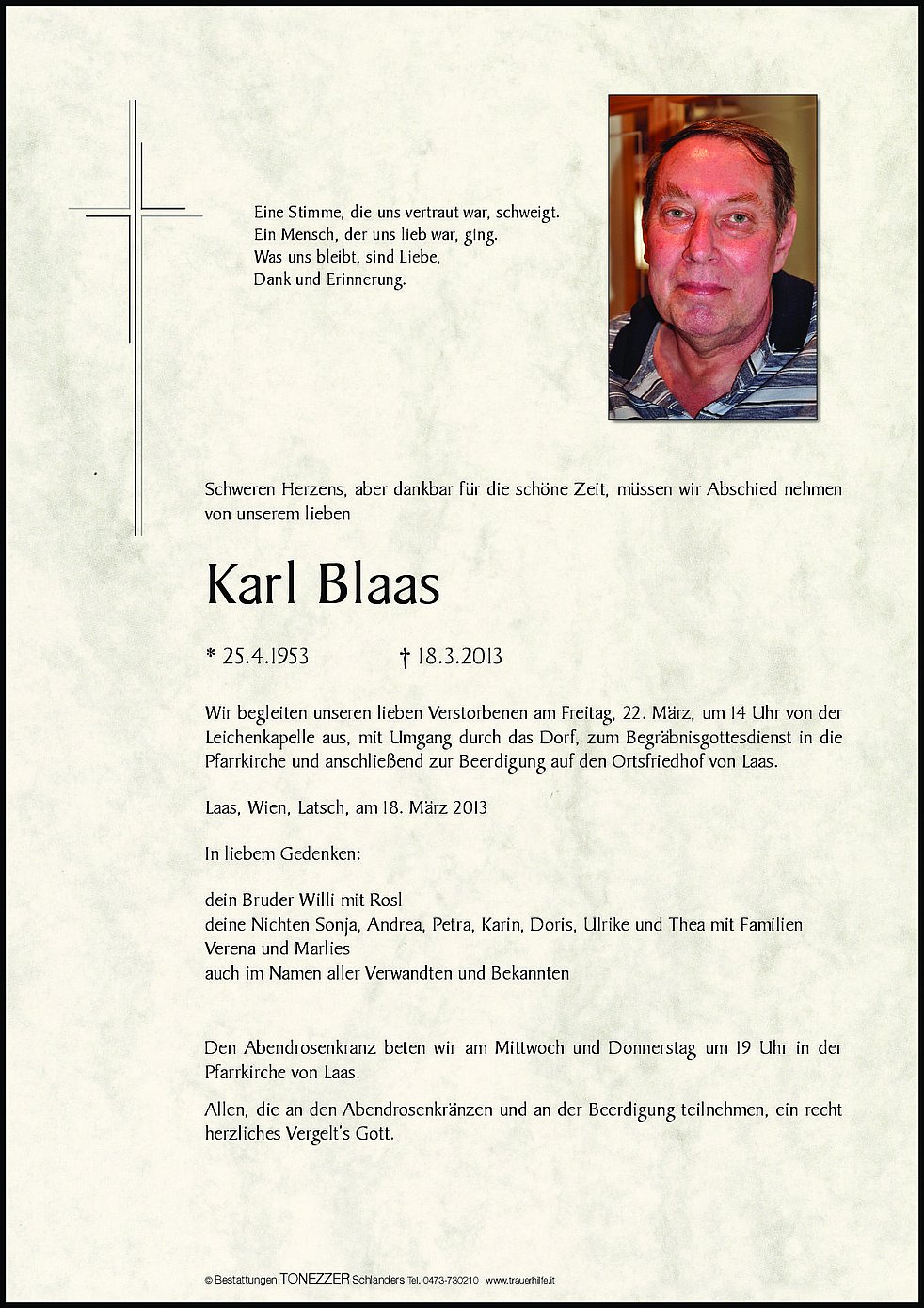 Eine Stimme, die uns vertraut war, schweigt.
Ein Mensch, der uns lieb war, ging.
Was uns bleibt, sind Liebe,
Dank und Erinnerung.

Schweren Herzens, aber dankbar für die schöne Zeit, müssen wir Abschied nehmen von unserem lieben

Karl Blaas

* 25.4.1953 † 18.3.2013

Wir begleiten unseren lieben Verstorbenen am Freitag, 22. März, um 14 Uhr von der Leichenkapelle aus, mit Umgang durch das Dorf, zum Begräbnisgottesdienst in die Pfarrkirche und anschließend zur Beerdigung auf den Ortsfriedhof von Laas.

Laas, Wien, Latsch, am 18. März 2013

In liebem Gedenken:

dein Bruder Willi mit Rosl
deine Nichten Sonja, Andrea, Petra, Karin, Doris, Ulrike und Thea mit Familien
Verena und Marlies
auch im Namen aller Verwandten und Bekannten

Den Abendrosenkranz beten wir am Mittwoch und Donnerstag um 19 Uhr in der Pfarrkirche von Laas.

Allen, die an den Abendrosenkränzen und an der Beerdigung teilnehmen, ein recht herzliches Vergelt's Gott.

© Bestattungen TONEZZER Schlanders Tel. 0473-730210 www.trauerhilfe.it